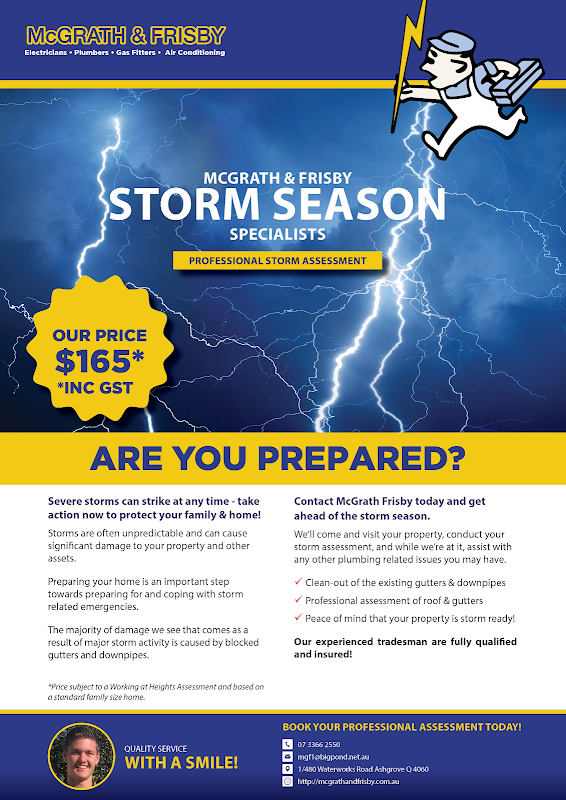 McGRATH & FRISBY
Electricians • Plumbers • Gas Fitters • Air Conditioning

MCGRATH & FRISBY
STORM SEASON
SPECIALISTS

PROFESSIONAL STORM ASSESSMENT

OUR PRICE
$165*
*INC GST

ARE YOU PREPARED?

Severe storms can strike at any time - take action now to protect your family & home!

Storms are often unpredictable and can cause significant damage to your property and other assets.

Preparing your home is an important step towards preparing for and coping with storm related emergencies.

The majority of damage we see that comes as a result of major storm activity is caused by blocked gutters and downpipes.

*Price subject to a Working at Heights Assessment and based on a standard family size home.

Contact McGrath Frisby today and get ahead of the storm season.

We'll come and visit your property, conduct your storm assessment, and while we're at it, assist with any other plumbing related issues you may have.

✓ Clean-out of the existing gutters & downpipes
✓ Professional assessment of roof & gutters
✓ Peace of mind that your property is storm ready!

Our experienced tradesman are fully qualified and insured!

QUALITY SERVICE
WITH A SMILE!

BOOK YOUR PROFESSIONAL ASSESSMENT TODAY!
07 3366 2550
mgf1@bigpond.net.au
1/480 Waterworks Road Ashgrove Q 4060
http://mcgrathandfrisby.com.au